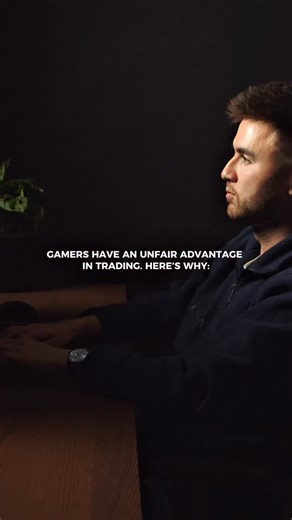 GAMERS HAVE AN UNFAIR ADVANTAGE IN TRADING. HERE'S WHY: